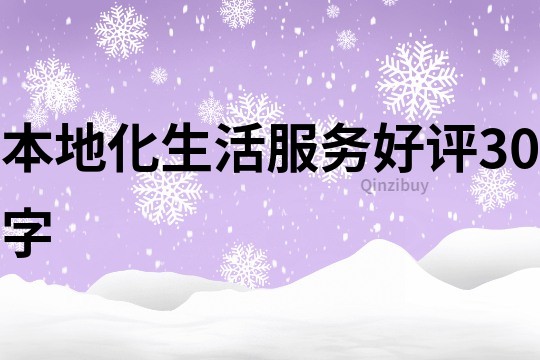 本地化生活服务好评30字

Qinzibuy